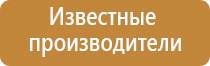 Известные производители